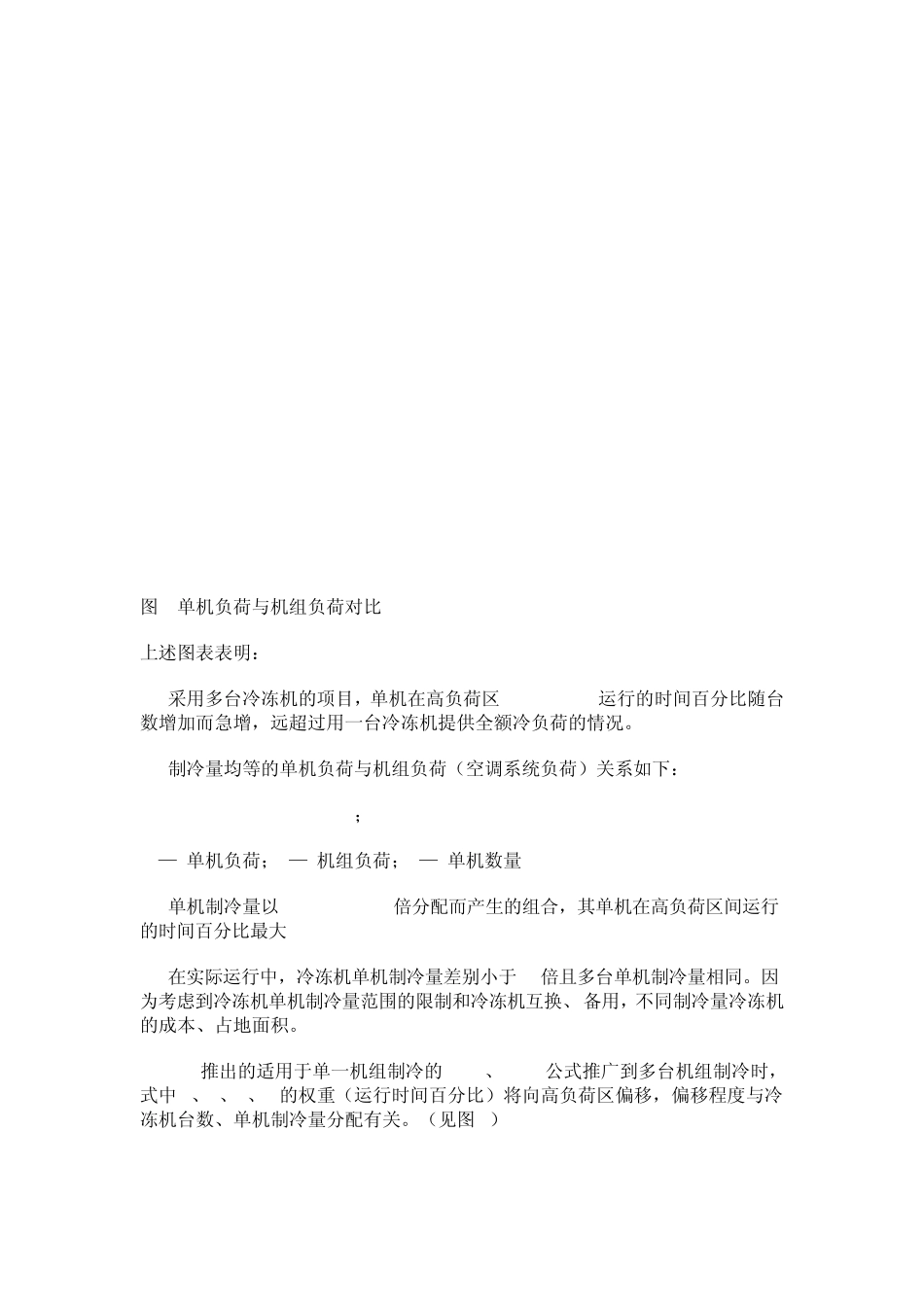 图 单机负荷与机组负荷对比

上述图表表明：

采用多台冷冻机的项目，单机在高负荷区 运行的时间百分比随台数增加而急增，远超过用一台冷冻机提供全额冷负荷的情况。

制冷量均等的单机负荷与机组负荷（空调系统负荷）关系如下：

；

— 单机负荷； — 机组负荷； — 单机数量

单机制冷量以 倍分配而产生的组合，其单机在高负荷区间运行的时间百分比最大

在实际运行中，冷冻机单机制冷量差别小于 倍且多台单机制冷量相同。因为考虑到冷冻机单机制冷量范围的限制和冷冻机互换、备用，不同制冷量冷冻机的成本、占地面积。

推出的适用于单一机组制冷的 、 公式推广到多台机组制冷时，式中 、 、 、 的权重（运行时间百分比）将向高负荷区偏移，偏移程度与冷冻机台数、单机制冷量分配有关。（见图 ）